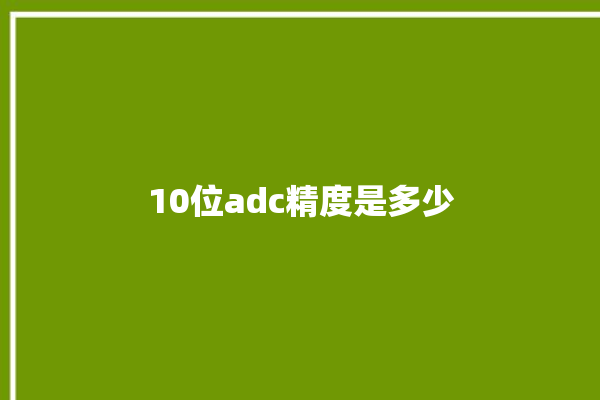 10位adc精度是多少